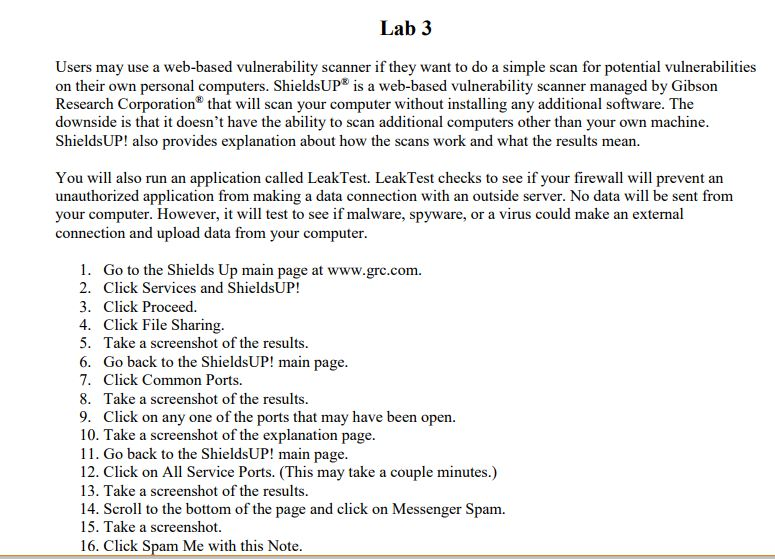 Lab 3

Users may use a web-based vulnerability scanner if they want to do a simple scan for potential vulnerabilities on their own personal computers. ShieldsUP® is a web-based vulnerability scanner managed by Gibson Research Corporation® that will scan your computer without installing any additional software. The downside is that it doesn't have the ability to scan additional computers other than your own machine. ShieldsUP! also provides explanation about how the scans work and what the results mean.

You will also run an application called LeakTest. LeakTest checks to see if your firewall will prevent an unauthorized application from making a data connection with an outside server. No data will be sent from your computer. However, it will test to see if malware, spyware, or a virus could make an external connection and upload data from your computer.

1. Go to the Shields Up main page at www.grc.com.
2. Click Services and ShieldsUP!
3. Click Proceed.
4. Click File Sharing.
5. Take a screenshot of the results.
6. Go back to the ShieldsUP! main page.
7. Click Common Ports.
8. Take a screenshot of the results.
9. Click on any one of the ports that may have been open.
10. Take a screenshot of the explanation page.
11. Go back to the ShieldsUP! main page.
12. Click on All Service Ports. (This may take a couple minutes.)
13. Take a screenshot of the results.
14. Scroll to the bottom of the page and click on Messenger Spam.
15. Take a screenshot.
16. Click Spam Me with this Note.